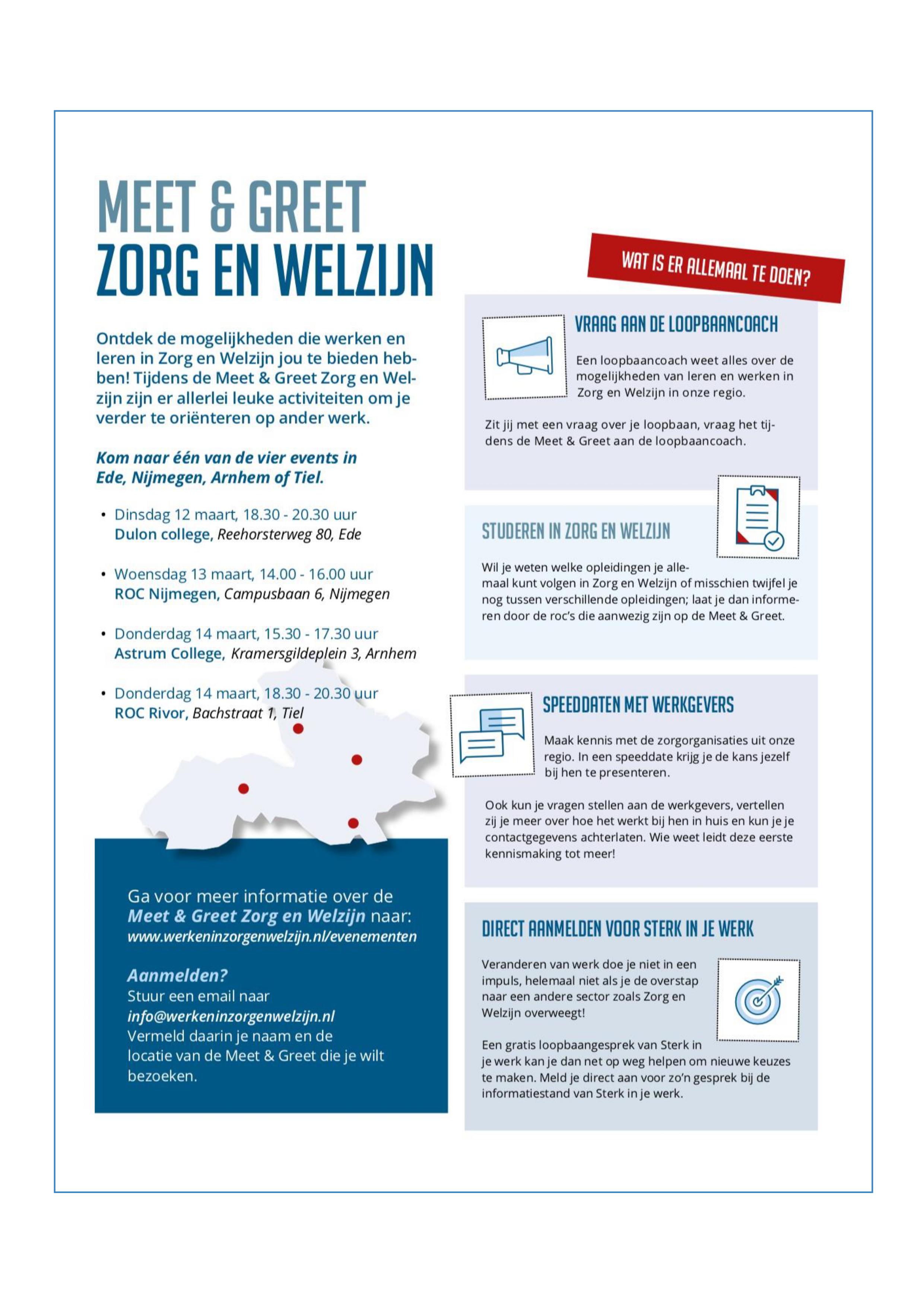 MEET & GREET
ZORG EN WELZIJN

Ontdek de mogelijkheden die werken en leren in Zorg en Welzijn jou te bieden hebben! Tijdens de Meet & Greet Zorg en Welzijn zijn er allerlei leuke activiteiten om je verder te oriënteren op ander werk.

Kom naar één van de vier events in Ede, Nijmegen, Arnhem of Tiel.

• Dinsdag 12 maart, 18.30 - 20.30 uur
Dulon college, Reehorsterweg 80, Ede

• Woensdag 13 maart, 14.00 - 16.00 uur
ROC Nijmegen, Campusbaan 6, Nijmegen

• Donderdag 14 maart, 15.30 - 17.30 uur
Astrum College, Kramersgildeplein 3, Arnhem

• Donderdag 14 maart, 18.30 - 20.30 uur
ROC Rivor, Bachstraat 1, Tiel

Ga voor meer informatie over de Meet & Greet Zorg en Welzijn naar:
www.werkeninzorgenwelzijn.nl/evenementen

Aanmelden?
Stuur een email naar
info@werkeninzorgenwelzijn.nl
Vermeld daarin je naam en de locatie van de Meet & Greet die je wilt bezoeken.

WAT IS ER ALLEMAAL TE DOEN?

VRAAG AAN DE LOOPBAANCOACH

Een loopbaancoach weet alles over de mogelijkheden van leren en werken in Zorg en Welzijn in onze regio.

Zit jij met een vraag over je loopbaan, vraag het tijdens de Meet & Greet aan de loopbaancoach.

STUDEREN IN ZORG EN WELZIJN

Wil je weten welke opleidingen je allemaal kunt volgen in Zorg en Welzijn of misschien twijfel je nog tussen verschillende opleidingen; laat je dan informeren door de roc's die aanwezig zijn op de Meet & Greet.

SPEEDDATEN MET WERKGEVERS

Maak kennis met de zorgorganisaties uit onze regio. In een speeddate krijg je de kans jezelf bij hen te presenteren.

Ook kun je vragen stellen aan de werkgevers, vertellen zij je meer over hoe het werkt bij hen in huis en kun je je contactgegevens achterlaten. Wie weet leidt deze eerste kennismaking tot meer!

DIRECT AANMELDEN VOOR STERK IN JE WERK

Veranderen van werk doe je niet in een impuls, helemaal niet als je de overstap naar een andere sector zoals Zorg en Welzijn overweegt!

Een gratis loopbaangesprek van Sterk in je werk kan je dan net op weg helpen om nieuwe keuzes te maken. Meld je direct aan voor zo'n gesprek bij de informatiestand van Sterk in je werk.